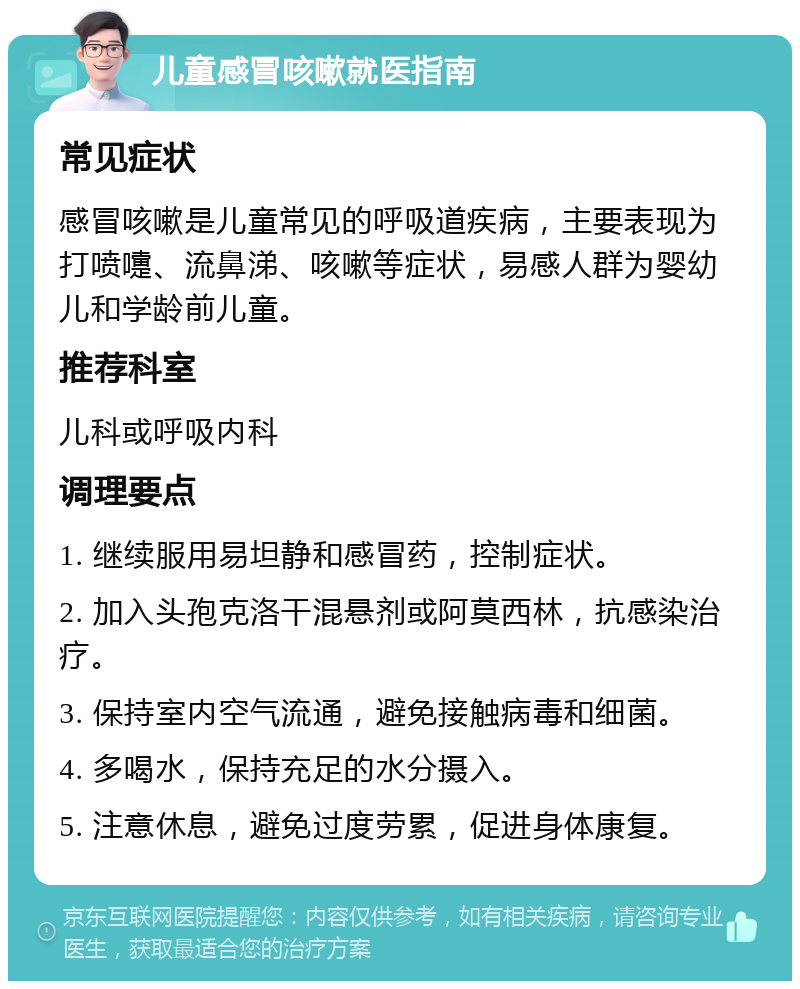 儿童感冒咳嗽就医指南

常见症状

感冒咳嗽是儿童常见的呼吸道疾病，主要表现为打喷嚏、流鼻涕、咳嗽等症状，易感人群为婴幼儿和学龄前儿童。

推荐科室

儿科或呼吸内科

调理要点

1. 继续服用易坦静和感冒药，控制症状。

2. 加入头孢克洛干混悬剂或阿莫西林，抗感染治疗。

3. 保持室内空气流通，避免接触病毒和细菌。

4. 多喝水，保持充足的水分摄入。

5. 注意休息，避免过度劳累，促进身体康复。

京东互联网医院提醒您：内容仅供参考，如有相关疾病，请咨询专业医生，获取最适合您的治疗方案